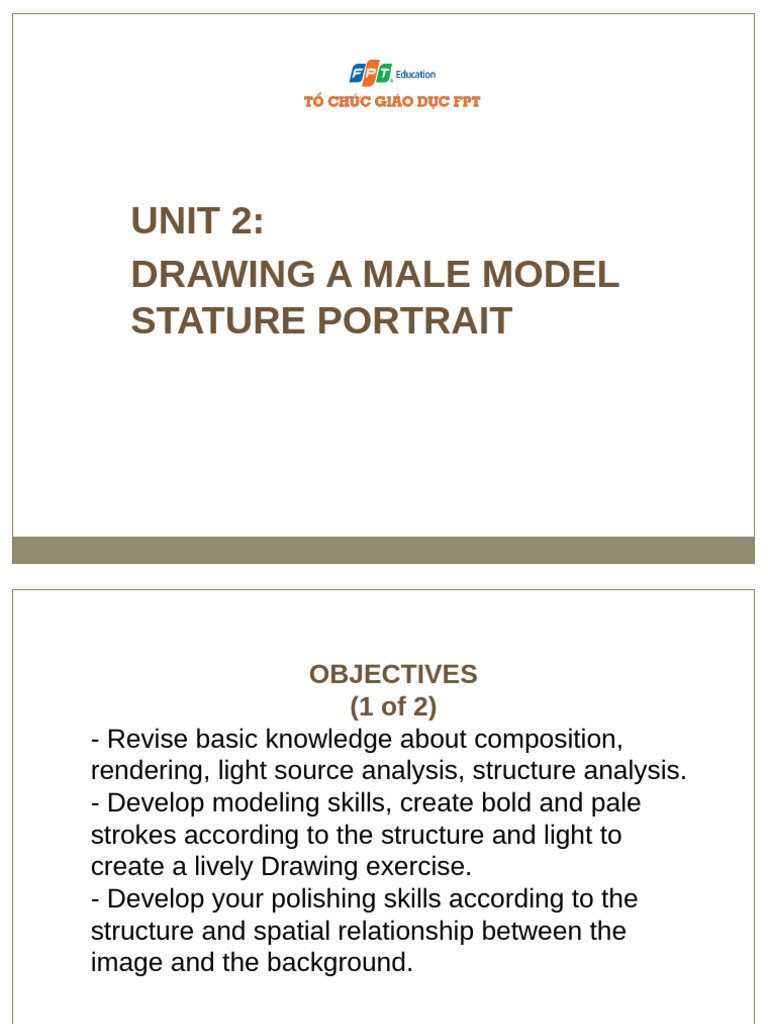 FPT Education
TỔ CHỨC GIÁO DỤC FPT

UNIT 2:
DRAWING A MALE MODEL STATURE PORTRAIT

OBJECTIVES
(1 of 2)

- Revise basic knowledge about composition, rendering, light source analysis, structure analysis.
- Develop modeling skills, create bold and pale strokes according to the structure and light to create a lively Drawing exercise.
- Develop your polishing skills according to the structure and spatial relationship between the image and the background.